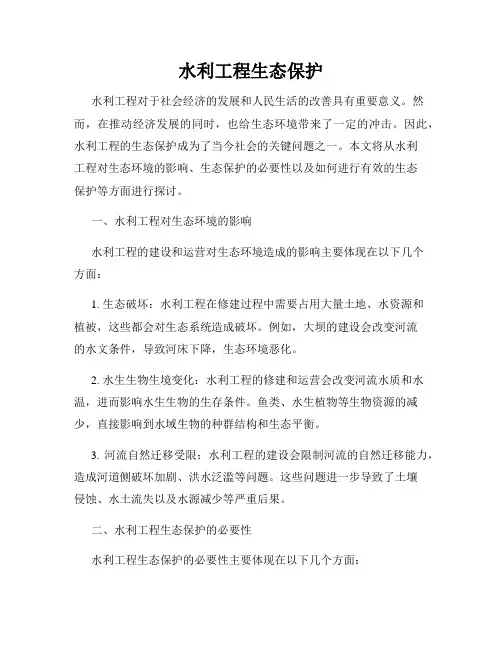 水利工程生态保护

水利工程对于社会经济的发展和人民生活的改善具有重要意义。然而，在推动经济发展的同时，也给生态环境带来了一定的冲击。因此，水利工程的生态保护成为了当今社会的关键问题之一。本文将从水利工程对生态环境的影响、生态保护的必要性以及如何进行有效的生态保护等方面进行探讨。

一、水利工程对生态环境的影响

水利工程的建设和运营对生态环境造成的影响主要体现在以下几个方面：

1. 生态破坏：水利工程在修建过程中需要占用大量土地、水资源和植被，这些都会对生态系统造成破坏。例如，大坝的建设会改变河流的水文条件，导致河床下降，生态环境恶化。

2. 水生生物生境变化：水利工程的修建和运营会改变河流水质和水温，进而影响水生生物的生存条件。鱼类、水生植物等生物资源的减少，直接影响到水域生物的种群结构和生态平衡。

3. 河流自然迁移受限：水利工程的建设会限制河流的自然迁移能力，造成河道侧破坏加剧、洪水泛滥等问题。这些问题进一步导致了土壤侵蚀、水土流失以及水源减少等严重后果。

二、水利工程生态保护的必要性

水利工程生态保护的必要性主要体现在以下几个方面：